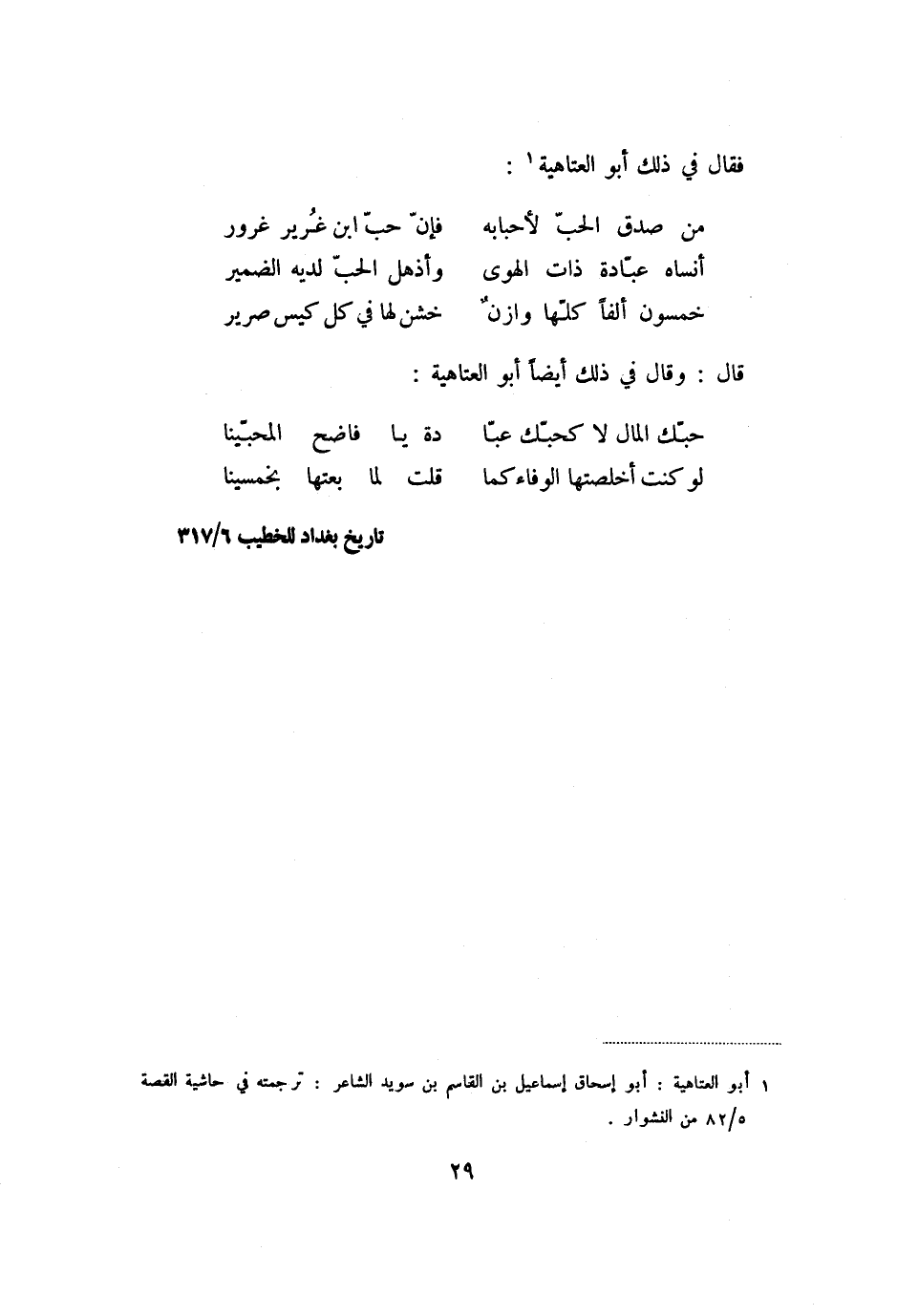 فقال في ذلك أبو العتاهية ١ :

من صدق الحبّ لأحبابه    فإنّ حبّ ابن غُرير غرور
أنساه عبّادة ذات الهوى    وأذهل الحبّ لديه الضمير
خمسون ألفاً كلّها وازنٌ    خشن لها في كل كيس صرير

قال : وقال في ذلك أيضاً أبو العتاهية :

حبّك المال لا كحبّك عبّا    دة يا فاضح المحبّينا
لو كنت أخلصتها الوفاء كما    قلت لما بعتها بخمسينا

تاريخ بغداد للخطيب ٣١٧/٦

١ أبو العتاهية : أبو إسحاق إسماعيل بن القاسم بن سويد الشاعر : ترجمته في حاشية القصة ٨٢/٥ من النشوار .

٢٩